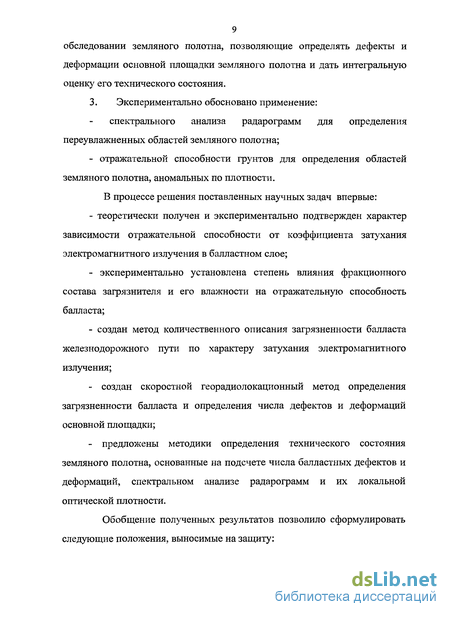 9

обследовании земляного полотна, позволяющие определять дефекты и деформации основной площадки земляного полотна и дать интегральную оценку его технического состояния.

3. Экспериментально обосновано применение:

- спектрального анализа радарограмм для определения переувлажненных областей земляного полотна;

- отражательной способности грунтов для определения областей земляного полотна, аномальных по плотности.

В процессе решения поставленных научных задач впервые:

- теоретически получен и экспериментально подтвержден характер зависимости отражательной способности от коэффициента затухания электромагнитного излучения в балластном слое;

- экспериментально установлена степень влияния фракционного состава загрязнителя и его влажности на отражательную способность балласта;

- создан метод количественного описания загрязненности балласта железнодорожного пути по характеру затухания электромагнитного излучения;

- создан скоростной георадиолокационный метод определения загрязненности балласта и определения числа дефектов и деформаций основной площадки;

- предложены методики определения технического состояния земляного полотна, основанные на подсчете числа балластных дефектов и деформаций, спектральном анализе радарограмм и их локальной оптической плотности.

Обобщение полученных результатов позволило сформулировать следующие положения, выносимые на защиту:

dsLib.net
библиотека диссертаций